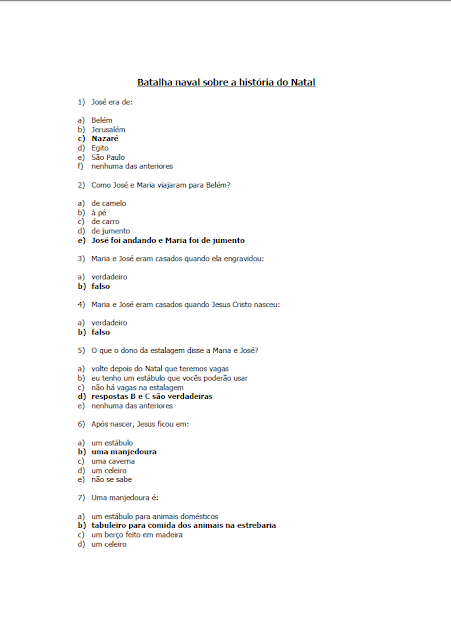 Batalha naval sobre a história do Natal

1) José era de:

a) Belém
b) Jerusalém
c) Nazaré
d) Egito
e) São Paulo
f) nenhuma das anteriores

2) Como José e Maria viajaram para Belém?

a) de camelo
b) à pé
c) de carro
d) de jumento
e) José foi andando e Maria foi de jumento

3) Maria e José eram casados quando ela engravidou:

a) verdadeiro
b) falso

4) Maria e José eram casados quando Jesus Cristo nasceu:

a) verdadeiro
b) falso

5) O que o dono da estalagem disse a Maria e José?

a) volte depois do Natal que teremos vagas
b) eu tenho um estábulo que vocês poderão usar
c) não há vagas na estalagem
d) respostas B e C são verdadeiras
e) nenhuma das anteriores

6) Após nascer, Jesus ficou em:

a) um estábulo
b) uma manjedoura
c) uma caverna
d) um celeiro
e) não se sabe

7) Uma manjedoura é:

a) um estábulo para animais domésticos
b) tabuleiro para comida dos animais na estrebaria
c) um berço feito em madeira
d) um celeiro